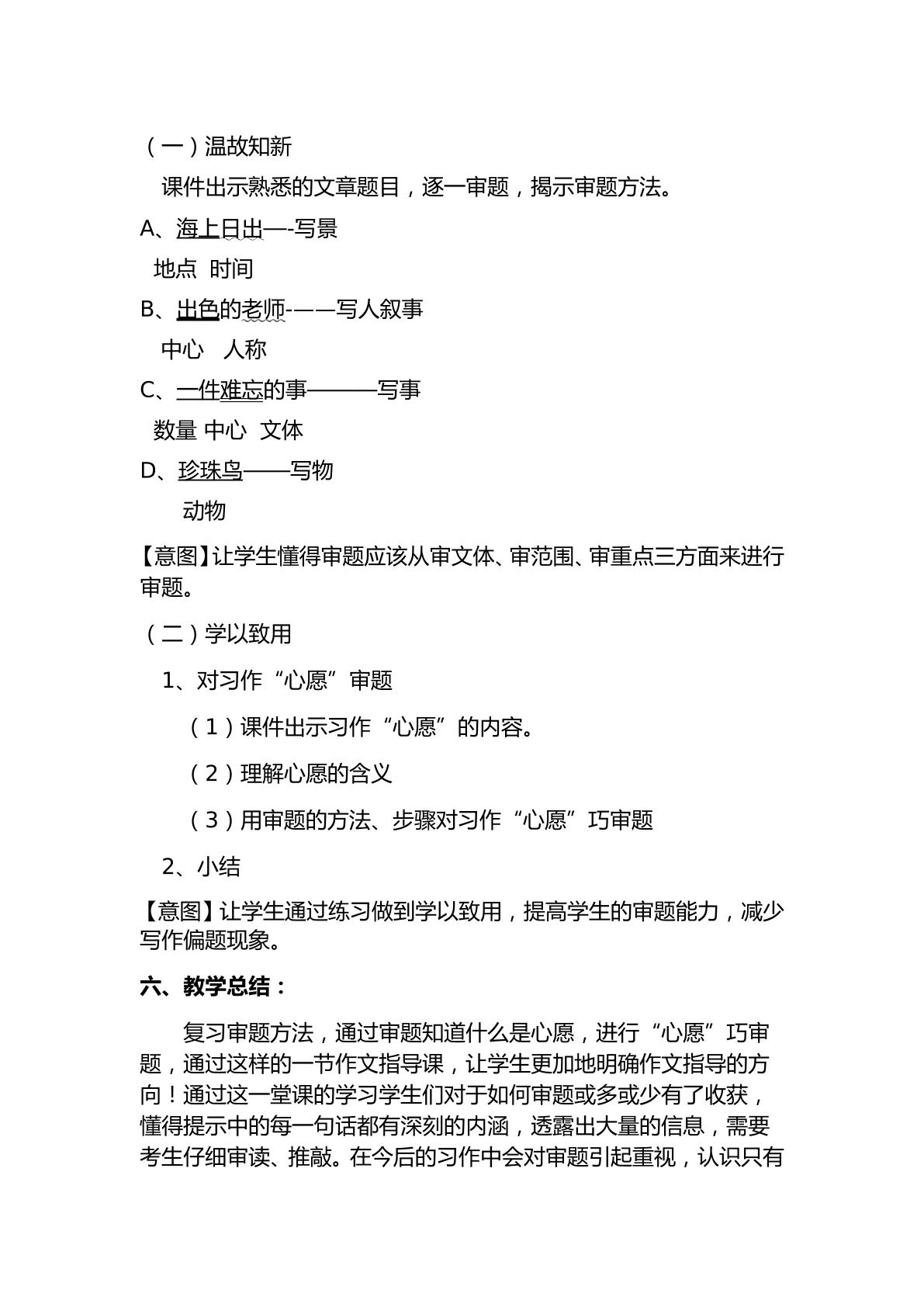 （一）温故知新

课件出示熟悉的文章题目，逐一审题，揭示审题方法。

A、海上日出—-写景

地点 时间

B、出色的老师-——写人叙事

中心 人称

C、一件难忘的事———写事

数量 中心 文体

D、珍珠鸟——写物

动物

【意图】让学生懂得审题应该从审文体、审范围、审重点三方面来进行审题。

（二）学以致用

1、对习作“心愿”审题

（1）课件出示习作“心愿”的内容。

（2）理解心愿的含义

（3）用审题的方法、步骤对习作“心愿”巧审题

2、小结

【意图】让学生通过练习做到学以致用，提高学生的审题能力，减少写作偏题现象。

六、教学总结：

复习审题方法，通过审题知道什么是心愿，进行“心愿”巧审题，通过这样的一节作文指导课，让学生更加地明确作文指导的方向！通过这一堂课的学习学生们对于如何审题或多或少有了收获，懂得提示中的每一句话都有深刻的内涵，透露出大量的信息，需要考生仔细审读、推敲。在今后的习作中会对审题引起重视，认识只有